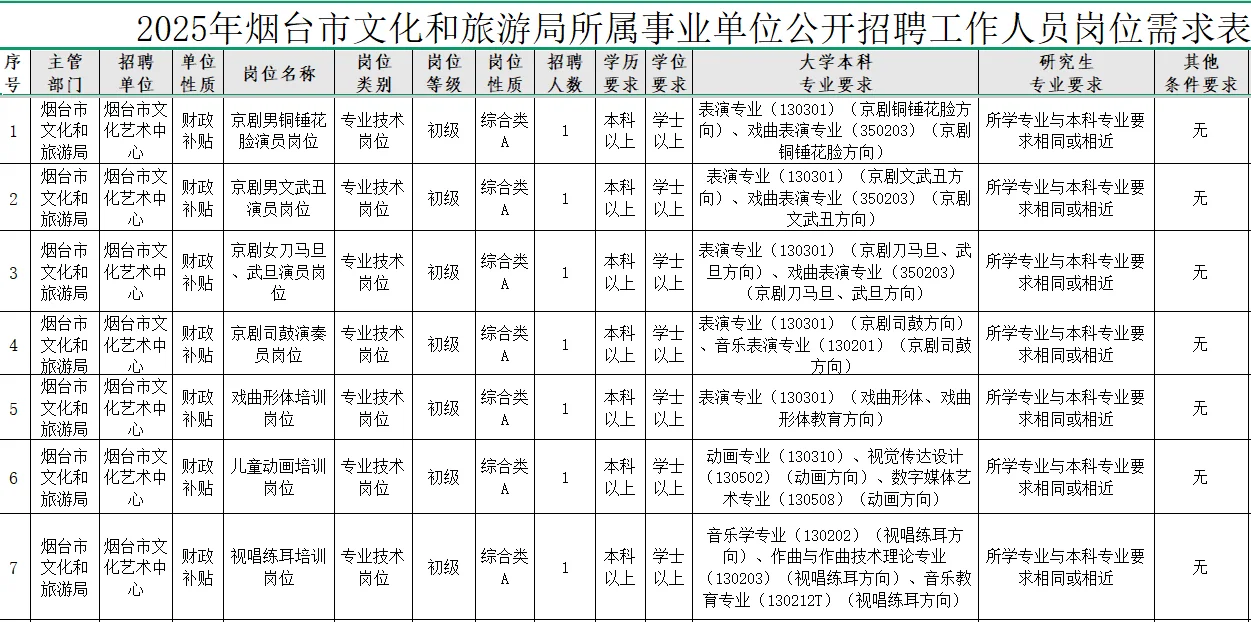 2025年烟台市文化和旅游局所属事业单位公开招聘工作人员岗位需求表

| 序号 | 主管部门 | 招聘单位 | 单位性质 | 岗位名称 | 岗位类别 | 岗位等级 | 岗位性质 | 招聘人数 | 学历要求 | 学位要求 | 大学本科专业要求 | 研究生专业要求 | 其他条件要求 |
|---|---|---|---|---|---|---|---|---|---|---|---|---|---|
| 1 | 烟台市文化和旅游局 | 烟台市文化艺术中心 | 财政补贴 | 京剧男铜锤花脸演员岗位 | 专业技术岗位 | 初级 | 综合类A | 1 | 本科以上 | 学士以上 | 表演专业（130301）（京剧铜锤花脸方向）、戏曲表演专业（350203）（京剧铜锤花脸方向） | 所学专业与本科专业要求相同或相近 | 无 |
| 2 | 烟台市文化和旅游局 | 烟台市文化艺术中心 | 财政补贴 | 京剧男文武丑演员岗位 | 专业技术岗位 | 初级 | 综合类A | 1 | 本科以上 | 学士以上 | 表演专业（130301）（京剧文武丑方向）、戏曲表演专业（350203）（京剧文武丑方向） | 所学专业与本科专业要求相同或相近 | 无 |
| 3 | 烟台市文化和旅游局 | 烟台市文化艺术中心 | 财政补贴 | 京剧女刀马旦、武旦演员岗位 | 专业技术岗位 | 初级 | 综合类A | 1 | 本科以上 | 学士以上 | 表演专业（130301）（京剧刀马旦、武旦方向）、戏曲表演专业（350203）（京剧刀马旦、武旦方向） | 所学专业与本科专业要求相同或相近 | 无 |
| 4 | 烟台市文化和旅游局 | 烟台市文化艺术中心 | 财政补贴 | 京剧司鼓演奏员岗位 | 专业技术岗位 | 初级 | 综合类A | 1 | 本科以上 | 学士以上 | 表演专业（130301）（京剧司鼓方向）、音乐表演专业（130201）（京剧司鼓方向） | 所学专业与本科专业要求相同或相近 | 无 |
| 5 | 烟台市文化和旅游局 | 烟台市文化艺术中心 | 财政补贴 | 戏曲形体培训岗位 | 专业技术岗位 | 初级 | 综合类A | 1 | 本科以上 | 学士以上 | 表演专业（130301）（戏曲形体、戏曲形体教育方向） | 所学专业与本科专业要求相同或相近 | 无 |
| 6 | 烟台市文化和旅游局 | 烟台市文化艺术中心 | 财政补贴 | 儿童动画培训岗位 | 专业技术岗位 | 初级 | 综合类A | 1 | 本科以上 | 学士以上 | 动画专业（130310）、视觉传达设计（130502）（动画方向）、数字媒体艺术专业（130508）（动画方向） | 所学专业与本科专业要求相同或相近 | 无 |
| 7 | 烟台市文化和旅游局 | 烟台市文化艺术中心 | 财政补贴 | 视唱练耳培训岗位 | 专业技术岗位 | 初级 | 综合类A | 1 | 本科以上 | 学士以上 | 音乐学专业（130202）（视唱练耳方向）、作曲与作曲技术理论专业（130203）（视唱练耳方向）、音乐教育专业（130212T）（视唱练耳方向） | 所学专业与本科专业要求相同或相近 | 无 |